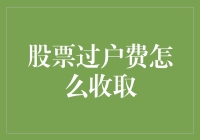 股票过户费怎么收取